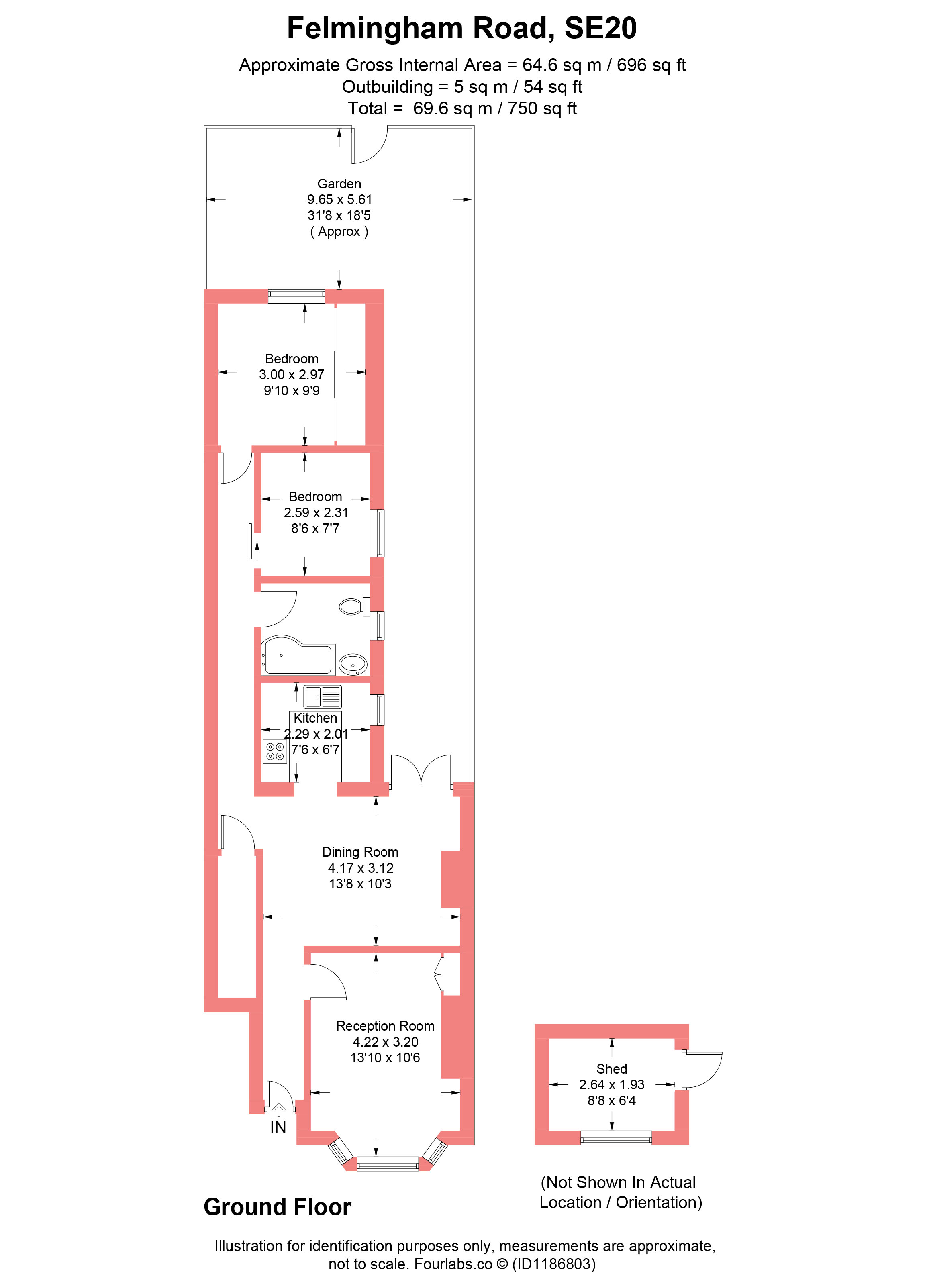 Felmingham Road, SE20

Approximate Gross Internal Area = 64.6 sq m / 696 sq ft
Outbuilding = 5 sq m / 54 sq ft
Total = 69.6 sq m / 750 sq ft

Garden
9.65 x 5.61
31'8 x 18'5
( Approx )

Bedroom
3.00 x 2.97
9'10 x 9'9

Bedroom
2.59 x 2.31
8'6 x 7'7

Kitchen
2.29 x 2.01
7'6 x 6'7

Dining Room
4.17 x 3.12
13'8 x 10'3

Reception Room
4.22 x 3.20
13'10 x 10'6

IN

Shed
2.64 x 1.93
8'8 x 6'4

(Not Shown In Actual Location / Orientation)

Ground Floor

Illustration for identification purposes only, measurements are approximate, not to scale. Fourlabs.co © (ID1186803)